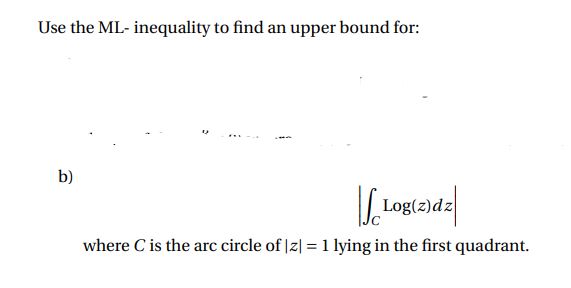 Use the ML- inequality to find an upper bound for:

b)

$\left|\int_C \text{Log}(z)dz\right|$

where $C$ is the arc circle of $|z| = 1$ lying in the first quadrant.